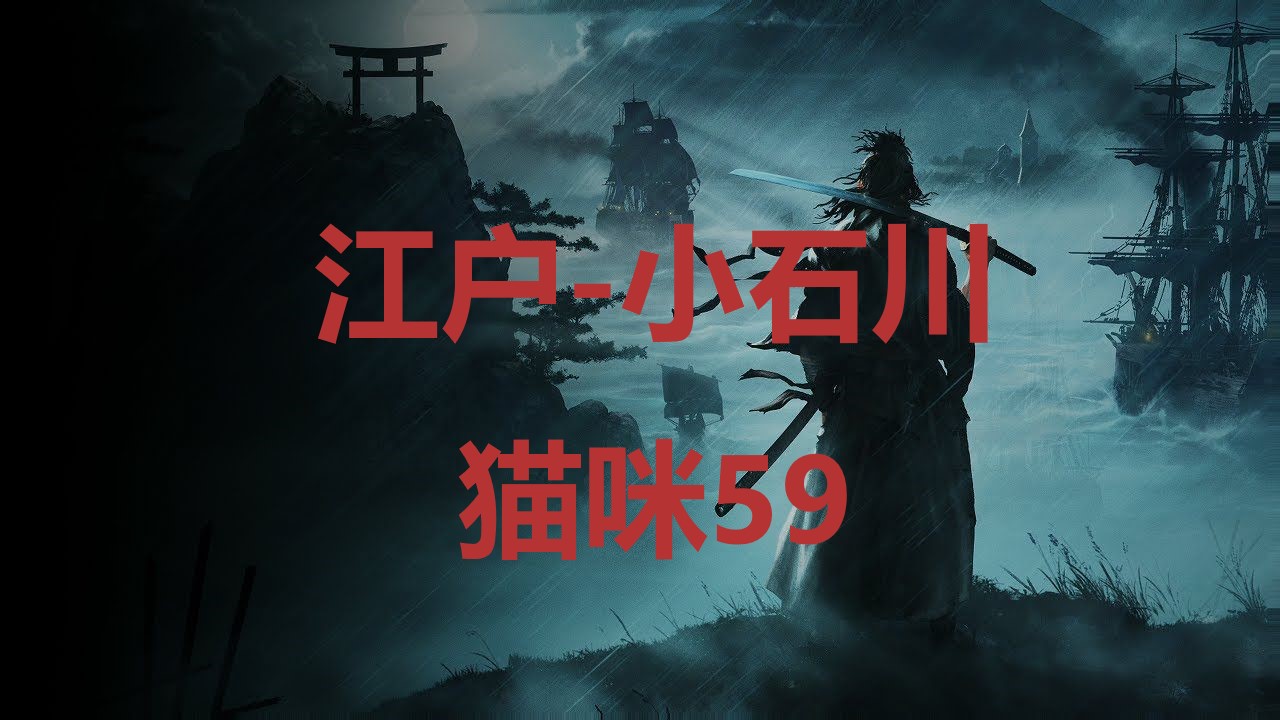 江户-小石川

猫咪59